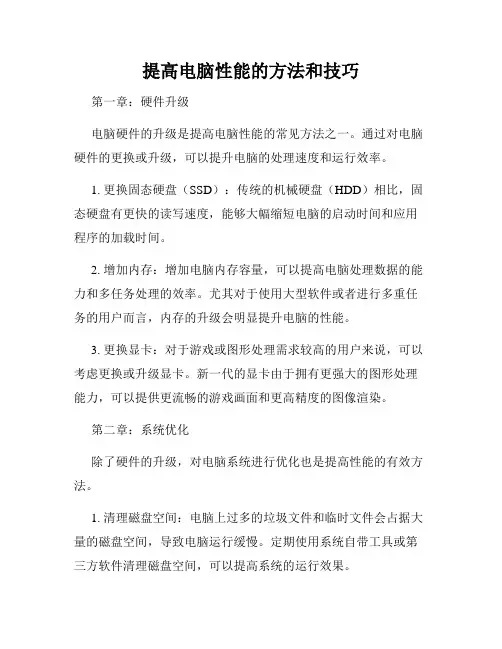 提高电脑性能的方法和技巧

第一章：硬件升级

电脑硬件的升级是提高电脑性能的常见方法之一。通过对电脑硬件的更换或升级，可以提升电脑的处理速度和运行效率。

1. 更换固态硬盘（SSD）：传统的机械硬盘（HDD）相比，固态硬盘有更快的读写速度，能够大幅缩短电脑的启动时间和应用程序的加载时间。

2. 增加内存：增加电脑内存容量，可以提高电脑处理数据的能力和多任务处理的效率。尤其对于使用大型软件或者进行多重任务的用户而言，内存的升级会明显提升电脑的性能。

3. 更换显卡：对于游戏或图形处理需求较高的用户来说，可以考虑更换或升级显卡。新一代的显卡由于拥有更强大的图形处理能力，可以提供更流畅的游戏画面和更高精度的图像渲染。

第二章：系统优化

除了硬件的升级，对电脑系统进行优化也是提高性能的有效方法。

1. 清理磁盘空间：电脑上过多的垃圾文件和临时文件会占据大量的磁盘空间，导致电脑运行缓慢。定期使用系统自带工具或第三方软件清理磁盘空间，可以提高系统的运行效果。